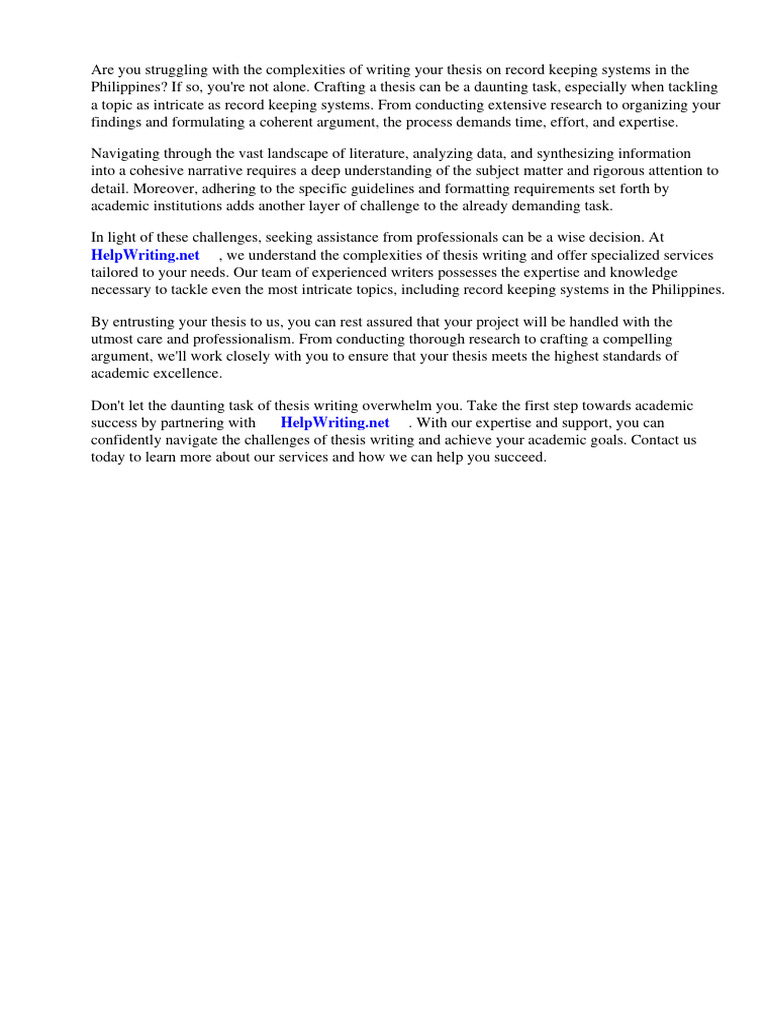 Are you struggling with the complexities of writing your thesis on record keeping systems in the Philippines? If so, you're not alone. Crafting a thesis can be a daunting task, especially when tackling a topic as intricate as record keeping systems. From conducting extensive research to organizing your findings and formulating a coherent argument, the process demands time, effort, and expertise.

Navigating through the vast landscape of literature, analyzing data, and synthesizing information into a cohesive narrative requires a deep understanding of the subject matter and rigorous attention to detail. Moreover, adhering to the specific guidelines and formatting requirements set forth by academic institutions adds another layer of challenge to the already demanding task.

In light of these challenges, seeking assistance from professionals can be a wise decision. At HelpWriting.net , we understand the complexities of thesis writing and offer specialized services tailored to your needs. Our team of experienced writers possesses the expertise and knowledge necessary to tackle even the most intricate topics, including record keeping systems in the Philippines.

By entrusting your thesis to us, you can rest assured that your project will be handled with the utmost care and professionalism. From conducting thorough research to crafting a compelling argument, we'll work closely with you to ensure that your thesis meets the highest standards of academic excellence.

Don't let the daunting task of thesis writing overwhelm you. Take the first step towards academic success by partnering with HelpWriting.net . With our expertise and support, you can confidently navigate the challenges of thesis writing and achieve your academic goals. Contact us today to learn more about our services and how we can help you succeed.